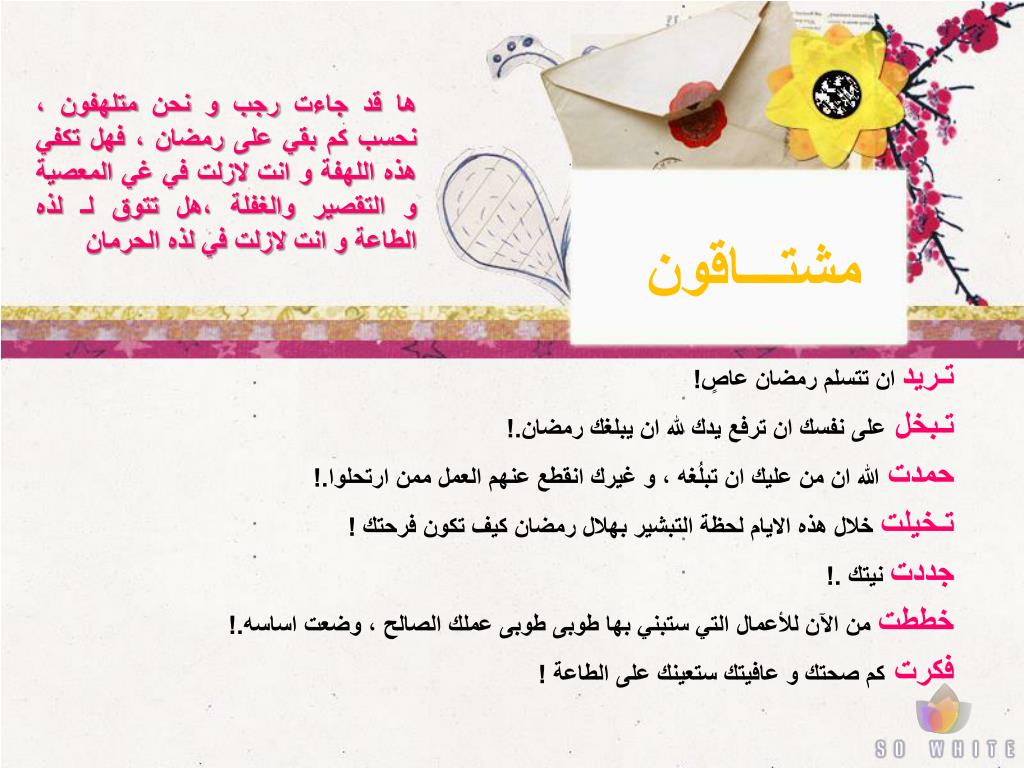 ها قد جاءت رجب و نحن متلهفون ، نحسب كم بقي على رمضان ، فهل تكفي هذه اللهفة و انت لازلت في غي المعصية و التقصير والغفلة ،هل تتوق لـ لذه الطاعة و انت لازلت في لذه الحرمان

مشتـــاقون

تـريد ان تتسلم رمضان عاصٍ!

تـبخل على نفسك ان ترفع يدك لله ان يبلغك رمضان.!

حمدت الله ان من عليك ان تبلُغه ، و غيرك انقطع عنهم العمل ممن ارتحلوا.!

تـخيلت خلال هذه الايام لحظة التبشير بهلال رمضان كيف تكون فرحتك !

جددت نيتك .!

خططت من الآن للأعمال التي ستبني بها طوبى طوبى عملك الصالح ، وضعت اساسه.!

فكرت كم صحتك و عافيتك ستعينك على الطاعة !

SO WHITE